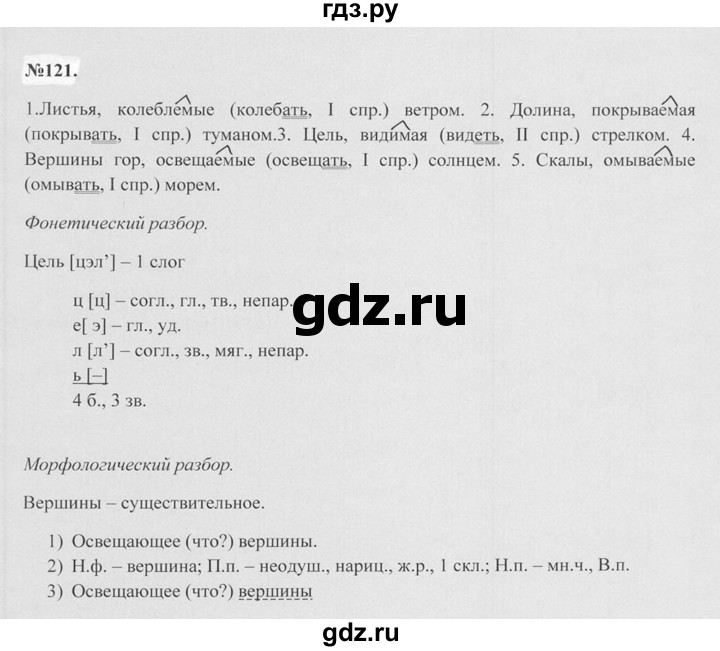 гдз.ру

№121.

1.Листья, колеблемые (колебать, I спр.) ветром. 2. Долина, покрываемая (покрывать, I спр.) туманом.3. Цель, видимая (видеть, II спр.) стрелком. 4. Вершины гор, освещаемые (освещать, I спр.) солнцем. 5. Скалы, омываемые (омывать, I спр.) морем.

Фонетический разбор.

Цель [цэл’] – 1 слог

ц [ц] – согл., гл., тв., непар.
е[ э] – гл., уд.
л [л’] – согл., зв., мяг., непар.
ь [–]
4 б., 3 зв.

gdz.ru

Морфологический разбор.

Вершины – существительное.

1) Освещающее (что?) вершины.
2) Н.ф. – вершина; П.п. – неодуш., нариц., ж.р., 1 скл.; Н.п. – мн.ч., В.п.
3) Освещающее (что?) вершины

gdz.ru